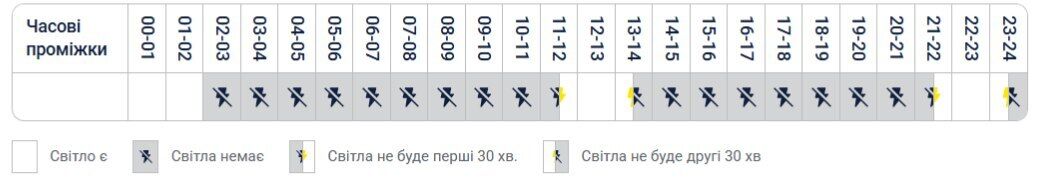 | Часові проміжки | 00-01 | 01-02 | 02-03 | 03-04 | 04-05 | 05-06 | 06-07 | 07-08 | 08-09 | 09-10 | 10-11 | 11-12 | 12-13 | 13-14 | 14-15 | 15-16 | 16-17 | 17-18 | 18-19 | 19-20 | 20-21 | 21-22 | 22-23 | 23-24 |
|---|---|---|---|---|---|---|---|---|---|---|---|---|---|---|---|---|---|---|---|---|---|---|---|---|
| | | | | | | | | | | | | | | | | | | | | | | | | |

Світло є

Світла немає

Світла не буде перші 30 хв.

Світла не буде другі 30 хв